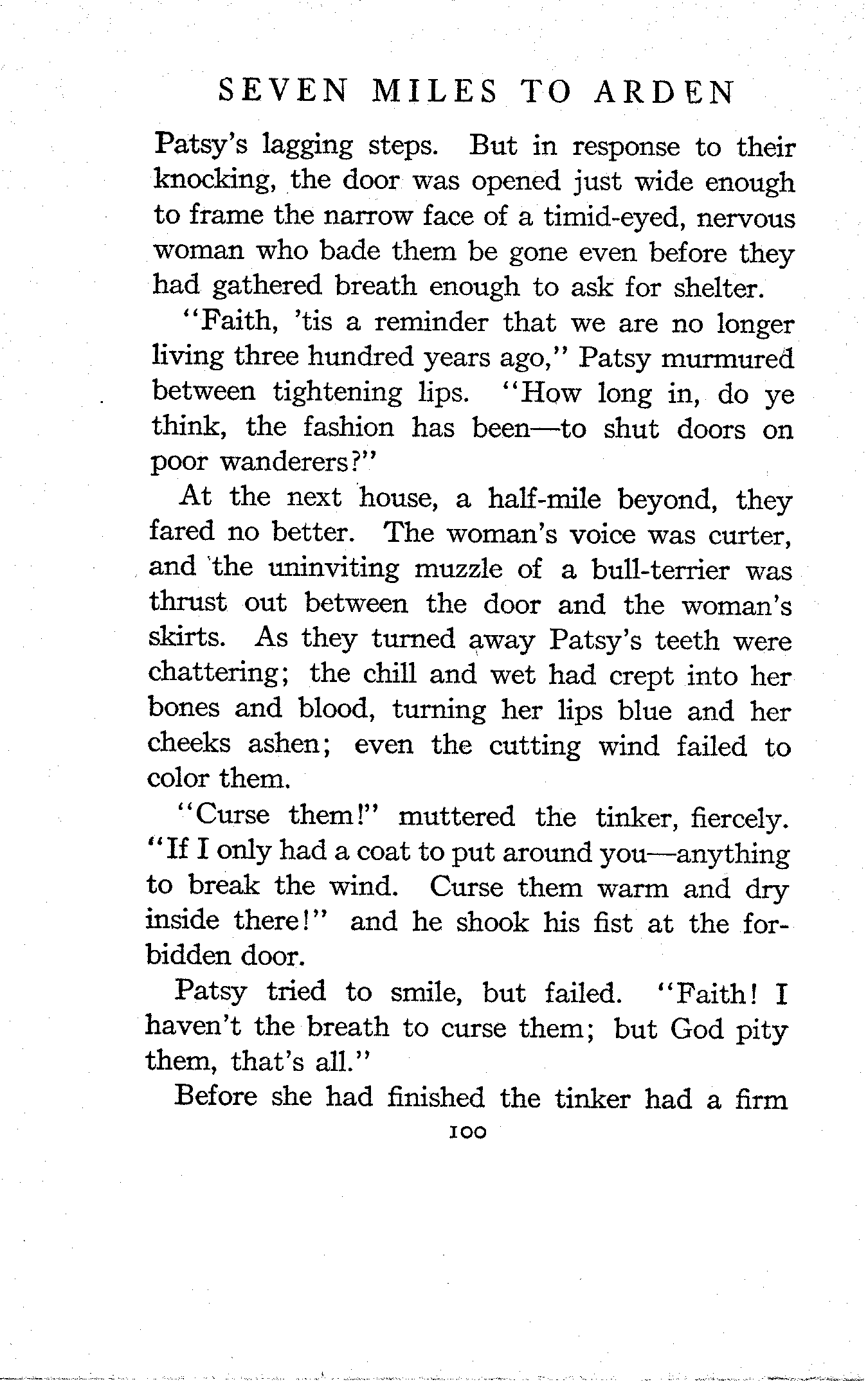 SEVEN MILES TO ARDEN

Patsy's lagging steps. But in response to their knocking, the door was opened just wide enough to frame the narrow face of a timid-eyed, nervous woman who bade them be gone even before they had gathered breath enough to ask for shelter.

"Faith, 'tis a reminder that we are no longer living three hundred years ago," Patsy murmured between tightening lips. "How long in, do ye think, the fashion has been—to shut doors on poor wanderers?"

At the next house, a half-mile beyond, they fared no better. The woman's voice was curter, and the uninviting muzzle of a bull-terrier was thrust out between the door and the woman's skirts. As they turned away Patsy's teeth were chattering; the chill and wet had crept into her bones and blood, turning her lips blue and her cheeks ashen; even the cutting wind failed to color them.

"Curse them!" muttered the tinker, fiercely. "If I only had a coat to put around you—anything to break the wind. Curse them warm and dry inside there!" and he shook his fist at the forbidden door.

Patsy tried to smile, but failed. "Faith! I haven't the breath to curse them; but God pity them, that's all."

Before she had finished the tinker had a firm

100